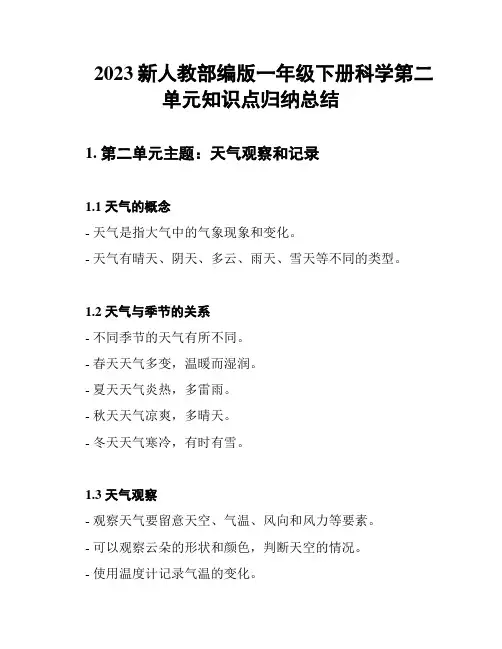 2023 新人教部编版一年级下册科学第二单元知识点归纳总结

1. 第二单元主题：天气观察和记录

1.1 天气的概念

- 天气是指大气中的气象现象和变化。

- 天气有晴天、阴天、多云、雨天、雪天等不同的类型。

1.2 天气与季节的关系

- 不同季节的天气有所不同。

- 春天天气多变，温暖而湿润。

- 夏天天气炎热，多雷雨。

- 秋天天气凉爽，多晴天。

- 冬天天气寒冷，有时有雪。

1.3 天气观察

- 观察天气要留意天空、气温、风向和风力等要素。

- 可以观察云朵的形状和颜色，判断天空的情况。

- 使用温度计记录气温的变化。